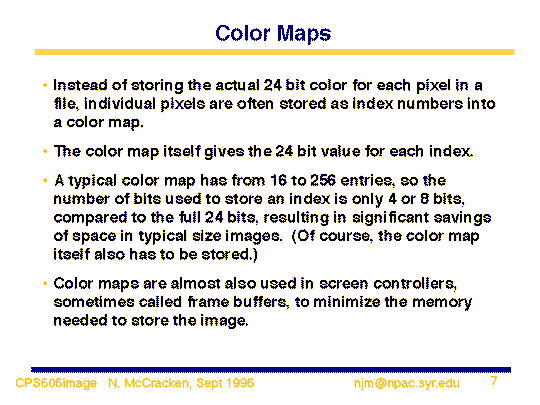 Color Maps

• Instead of storing the actual 24 bit color for each pixel in a file, individual pixels are often stored as index numbers into a color map.

• The color map itself gives the 24 bit value for each index.

• A typical color map has from 16 to 256 entries, so the number of bits used to store an index is only 4 or 8 bits, compared to the full 24 bits, resulting in significant savings of space in typical size images. (Of course, the color map itself also has to be stored.)

• Color maps are almost also used in screen controllers, sometimes called frame buffers, to minimize the memory needed to store the image.

CPS606image N. McCracken, Sept 1996 njm@npac.syr.edu 7